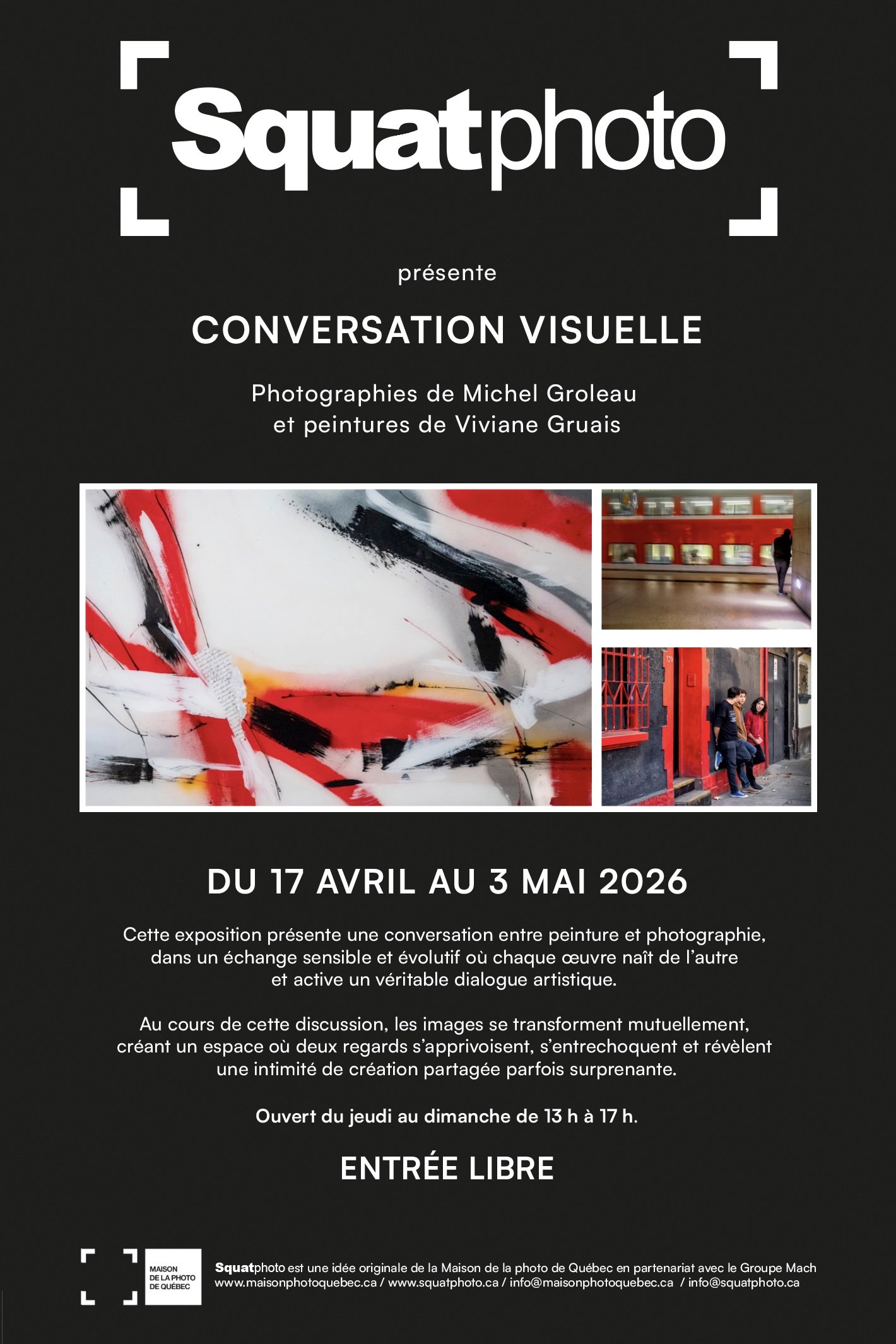 Squatphoto

présente

CONVERSATION VISUELLE

Photographies de Michel Groleau
et peintures de Viviane Gruais

DU 17 AVRIL AU 3 MAI 2026

Cette exposition présente une conversation entre peinture et photographie, dans un échange sensible et évolutif où chaque œuvre naît de l'autre et active un véritable dialogue artistique.

Au cours de cette discussion, les images se transforment mutuellement, créant un espace où deux regards s'apprivoisent, s'entrechoquent et révèlent une intimité de création partagée parfois surprenante.

Ouvert du jeudi au dimanche de 13 h à 17 h.

ENTRÉE LIBRE

MAISON DE LA PHOTO DE QUÉBEC

Squatphoto est une idée originale de la Maison de la photo de Québec en partenariat avec le Groupe Mach
www.maisonphotoquebec.ca / www.squatphoto.ca / info@maisonphotoquebec.ca / info@squatphoto.ca